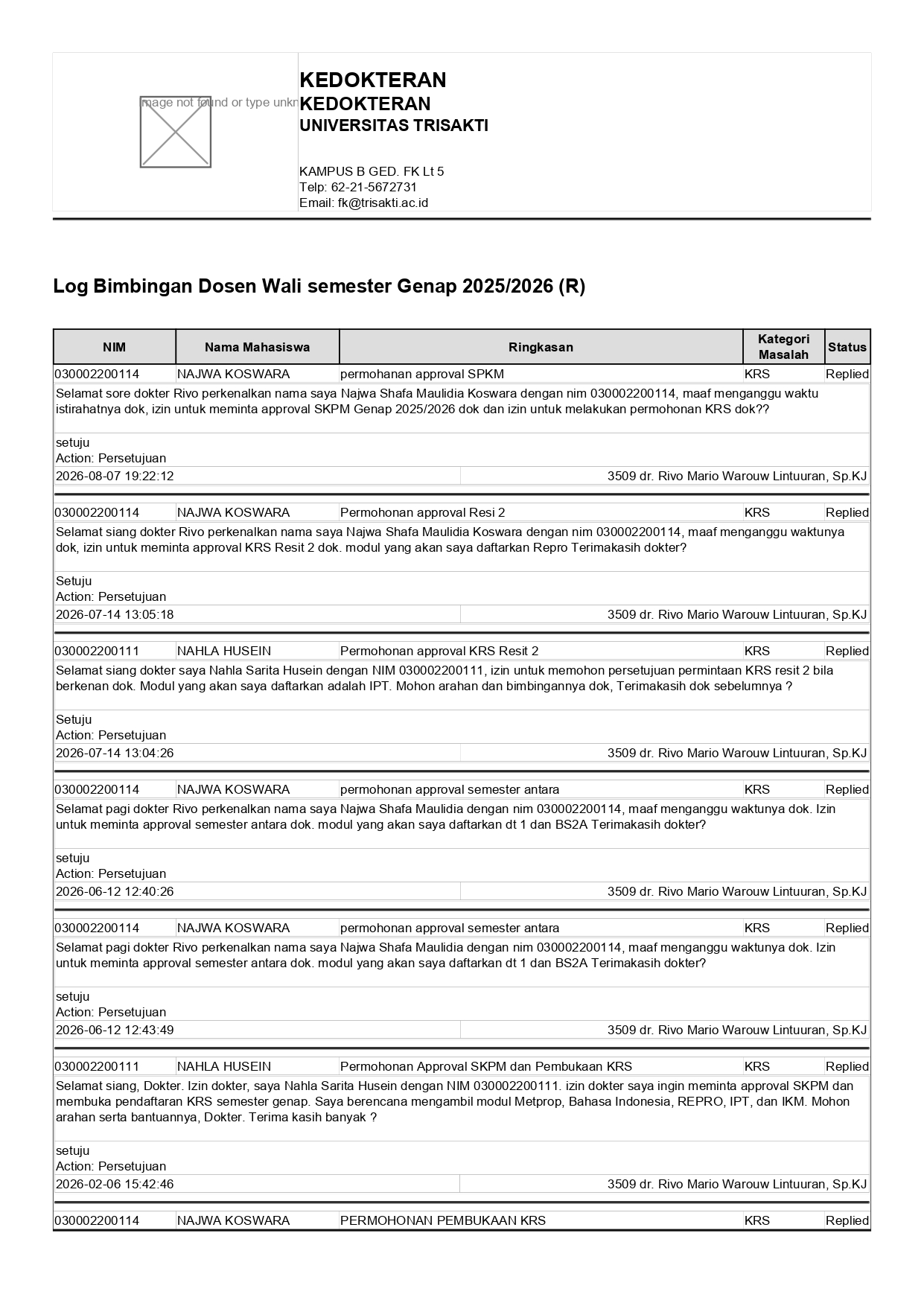 mage not found or type unkn

KEDOKTERAN
KEDOKTERAN
UNIVERSITAS TRISAKTI

KAMPUS B GED. FK Lt 5
Telp: 62-21-5672731
Email: fk@trisakti.ac.id

Log Bimbingan Dosen Wali semester Genap 2025/2026 (R)

| NIM | Nama Mahasiswa | Ringkasan | Kategori Masalah | Status |
|---|---|---|---|---|
| 030002200114 | NAJWA KOSWARA | permohanan approval SPKM | KRS | Replied |

Selamat sore dokter Rivo perkenalkan nama saya Najwa Shafa Maulidia Koswara dengan nim 030002200114, maaf menganggu waktu istirahatnya dok, izin untuk meminta approval SKPM Genap 2025/2026 dok dan izin untuk melakukan permohonan KRS dok??

setuju
Action: Persetujuan
2026-08-07 19:22:12 3509 dr. Rivo Mario Warouw Lintuuran, Sp.KJ

| 030002200114 | NAJWA KOSWARA | Permohonan approval Resi 2 | KRS | Replied |
|---|---|---|---|---|

Selamat siang dokter Rivo perkenalkan nama saya Najwa Shafa Maulidia Koswara dengan nim 030002200114, maaf menganggu waktunya dok, izin untuk meminta approval KRS Resit 2 dok. modul yang akan saya daftarkan Repro Terimakasih dokter?

Setuju
Action: Persetujuan
2026-07-14 13:05:18 3509 dr. Rivo Mario Warouw Lintuuran, Sp.KJ

| 030002200111 | NAHLA HUSEIN | Permohonan approval KRS Resit 2 | KRS | Replied |
|---|---|---|---|---|

Selamat siang dokter saya Nahla Sarita Husein dengan NIM 030002200111, izin untuk memohon persetujuan permintaan KRS resit 2 bila berkenan dok. Modul yang akan saya daftarkan adalah IPT. Mohon arahan dan bimbingannya dok, Terimakasih dok sebelumnya ?

Setuju
Action: Persetujuan
2026-07-14 13:04:26 3509 dr. Rivo Mario Warouw Lintuuran, Sp.KJ

| 030002200114 | NAJWA KOSWARA | permohonan approval semester antara | KRS | Replied |
|---|---|---|---|---|

Selamat pagi dokter Rivo perkenalkan nama saya Najwa Shafa Maulidia dengan nim 030002200114, maaf menganggu waktunya dok. Izin untuk meminta approval semester antara dok. modul yang akan saya daftarkan dt 1 dan BS2A Terimakasih dokter?

setuju
Action: Persetujuan
2026-06-12 12:40:26 3509 dr. Rivo Mario Warouw Lintuuran, Sp.KJ

| 030002200114 | NAJWA KOSWARA | permohonan approval semester antara | KRS | Replied |
|---|---|---|---|---|

Selamat pagi dokter Rivo perkenalkan nama saya Najwa Shafa Maulidia dengan nim 030002200114, maaf menganggu waktunya dok. Izin untuk meminta approval semester antara dok. modul yang akan saya daftarkan dt 1 dan BS2A Terimakasih dokter?

setuju
Action: Persetujuan
2026-06-12 12:43:49 3509 dr. Rivo Mario Warouw Lintuuran, Sp.KJ

| 030002200111 | NAHLA HUSEIN | Permohonan Approval SKPM dan Pembukaan KRS | KRS | Replied |
|---|---|---|---|---|

Selamat siang, Dokter. Izin dokter, saya Nahla Sarita Husein dengan NIM 030002200111. izin dokter saya ingin meminta approval SKPM dan membuka pendaftaran KRS semester genap. Saya berencana mengambil modul Metprop, Bahasa Indonesia, REPRO, IPT, dan IKM. Mohon arahan serta bantuannya, Dokter. Terima kasih banyak ?

setuju
Action: Persetujuan
2026-02-06 15:42:46 3509 dr. Rivo Mario Warouw Lintuuran, Sp.KJ

| 030002200114 | NAJWA KOSWARA | PERMOHONAN PEMBUKAAN KRS | KRS | Replied |
|---|---|---|---|---|